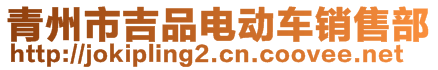 青州市吉品电动车销售部
http://jokipling2.cn.coovee.net